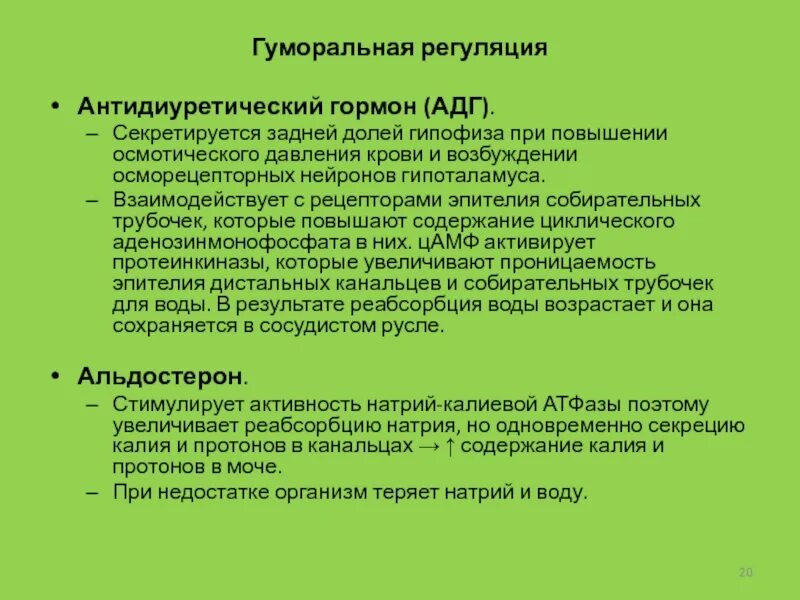 Гуморальная регуляция

• Антидиуретический гормон (АДГ).
– Секретируется задней долей гипофиза при повышении осмотического давления крови и возбуждении осморецепторных нейронов гипоталамуса.
– Взаимодействует с рецепторами эпителия собирательных трубочек, которые повышают содержание циклического аденозинмонофосфата в них. цАМФ активирует протеинкиназы, которые увеличивают проницаемость эпителия дистальных канальцев и собирательных трубочек для воды. В результате реабсорбция воды возрастает и она сохраняется в сосудистом русле.

• Альдостерон.
– Стимулирует активность натрий-калиевой АТФазы поэтому увеличивает реабсорбцию натрия, но одновременно секрецию калия и протонов в канальцах → ↑ содержание калия и протонов в моче.
– При недостатке организм теряет натрий и воду.

20